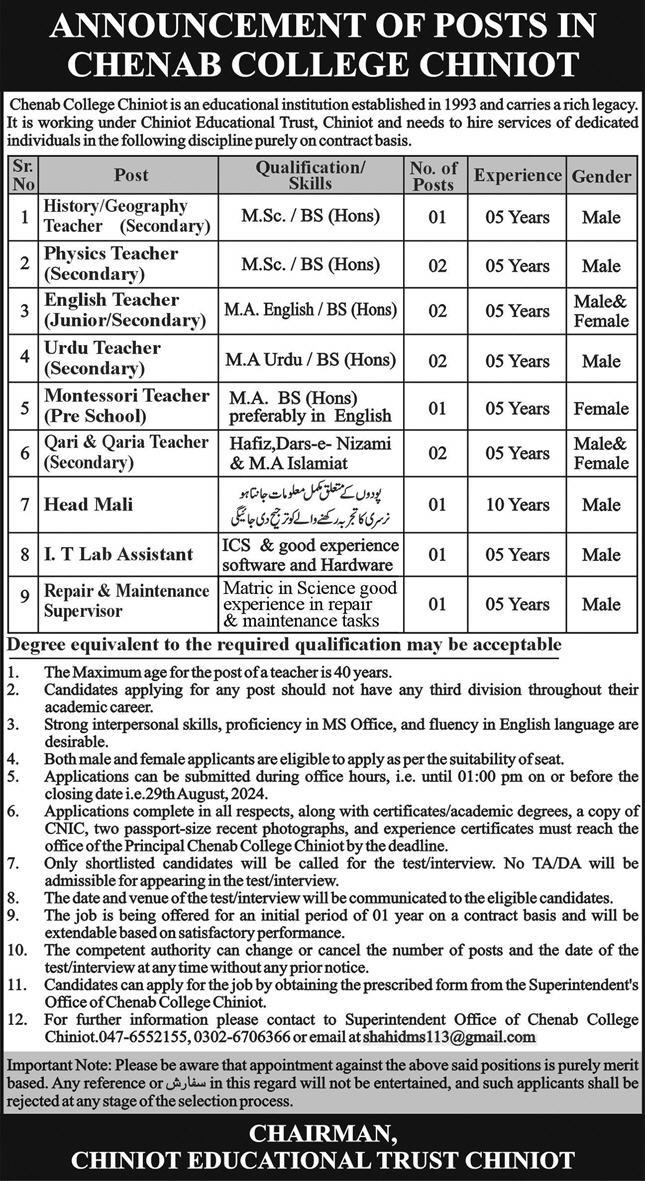 ANNOUNCEMENT OF POSTS IN CHENAB COLLEGE CHINIOT

Chenab College Chiniot is an educational institution established in 1993 and carries a rich legacy. It is working under Chiniot Educational Trust, Chiniot and needs to hire services of dedicated individuals in the following discipline purely on contract basis.

| Sr. No | Post | Qualification/ Skills | No. of Posts | Experience | Gender |
|---|---|---|---|---|---|
| 1 | History/Geography Teacher (Secondary) | M.Sc. / BS (Hons) | 01 | 05 Years | Male |
| 2 | Physics Teacher (Secondary) | M.Sc. / BS (Hons) | 02 | 05 Years | Male |
| 3 | English Teacher (Junior/Secondary) | M.A. English / BS (Hons) | 02 | 05 Years | Male& Female |
| 4 | Urdu Teacher (Secondary) | M.A Urdu / BS (Hons) | 02 | 05 Years | Male |
| 5 | Montessori Teacher (Pre School) | M.A. BS (Hons) preferably in English | 01 | 05 Years | Female |
| 6 | Qari & Qaria Teacher (Secondary) | Hafiz,Dars-e- Nizami & M.A Islamiat | 02 | 05 Years | Male& Female |
| 7 | Head Mali | پودوں کے متعلق مکمل معلومات جانتا ہو نرسری کا تجربہ رکھنے والے کو ترجیح دی جائیگی | 01 | 10 Years | Male |
| 8 | I. T Lab Assistant | ICS & good experience software and Hardware | 01 | 05 Years | Male |
| 9 | Repair & Maintenance Supervisor | Matric in Science good experience in repair & maintenance tasks | 01 | 05 Years | Male |

Degree equivalent to the required qualification may be acceptable

1. The Maximum age for the post of a teacher is 40 years.
2. Candidates applying for any post should not have any third division throughout their academic career.
3. Strong interpersonal skills, proficiency in MS Office, and fluency in English language are desirable.
4. Both male and female applicants are eligible to apply as per the suitability of seat.
5. Applications can be submitted during office hours, i.e. until 01:00 pm on or before the closing date i.e.29th August, 2024.
6. Applications complete in all respects, along with certificates/academic degrees, a copy of CNIC, two passport-size recent photographs, and experience certificates must reach the office of the Principal Chenab College Chiniot by the deadline.
7. Only shortlisted candidates will be called for the test/interview. No TA/DA will be admissible for appearing in the test/interview.
8. The date and venue of the test/interview will be communicated to the eligible candidates.
9. The job is being offered for an initial period of 01 year on a contract basis and will be extendable based on satisfactory performance.
10. The competent authority can change or cancel the number of posts and the date of the test/interview at any time without any prior notice.
11. Candidates can apply for the job by obtaining the prescribed form from the Superintendent's Office of Chenab College Chiniot.
12. For further information please contact to Superintendent Office of Chenab College Chiniot.047-6552155, 0302-6706366 or email at shahidms113@gmail.com

Important Note: Please be aware that appointment against the above said positions is purely merit based. Any reference or سفارش in this regard will not be entertained, and such applicants shall be rejected at any stage of the selection process.

CHAIRMAN,
CHINIOT EDUCATIONAL TRUST CHINIOT